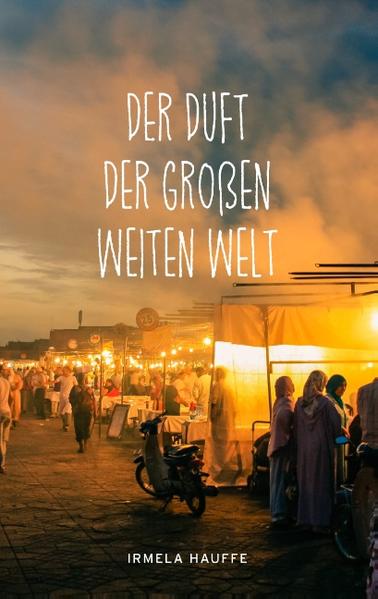 DER DUFT DER GROßEN WEITEN WELT

25

IRMELA HAUFFE